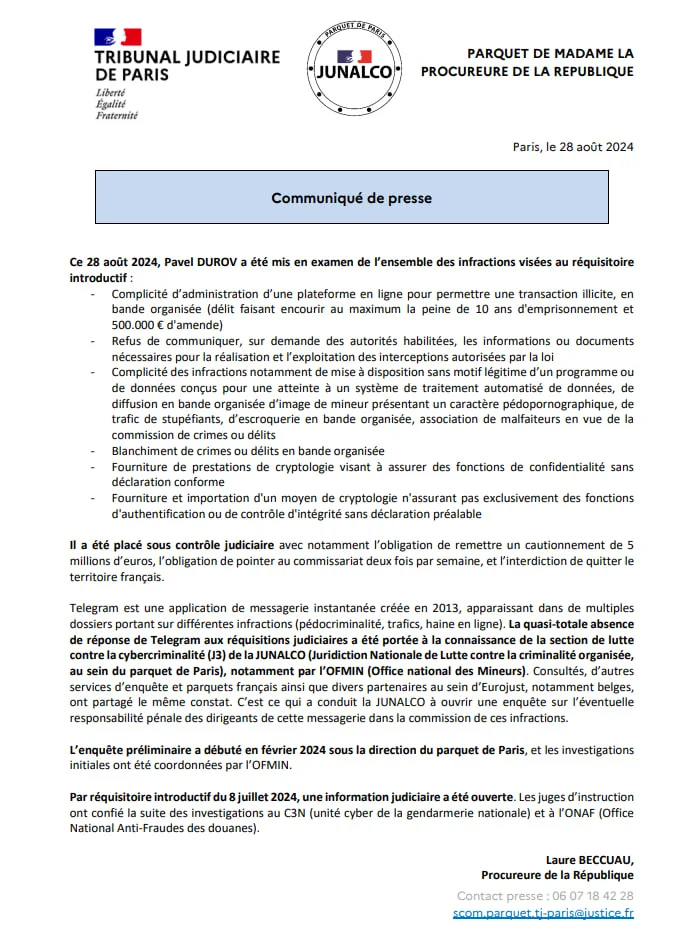 TRIBUNAL JUDICIAIRE DE PARIS
Liberté
Égalité
Fraternité

PARQUET DE PARIS
JUNALCO

PARQUET DE MADAME LA PROCUREURE DE LA REPUBLIQUE

Paris, le 28 août 2024

Communiqué de presse

Ce 28 août 2024, Pavel DUROV a été mis en examen de l'ensemble des infractions visées au réquisitoire introductif :
- Complicité d'administration d'une plateforme en ligne pour permettre une transaction illicite, en bande organisée (délit faisant encourir au maximum la peine de 10 ans d'emprisonnement et 500.000 € d'amende)
- Refus de communiquer, sur demande des autorités habilitées, les informations ou documents nécessaires pour la réalisation et l'exploitation des interceptions autorisées par la loi
- Complicité des infractions notamment de mise à disposition sans motif légitime d'un programme ou de données conçus pour une atteinte à un système de traitement automatisé de données, de diffusion en bande organisée d'image de mineur présentant un caractère pédopornographique, de trafic de stupéfiants, d'escroquerie en bande organisée, association de malfaiteurs en vue de la commission de crimes ou délits
- Blanchiment de crimes ou délits en bande organisée
- Fourniture de prestations de cryptologie visant à assurer des fonctions de confidentialité sans déclaration conforme
- Fourniture et importation d'un moyen de cryptologie n'assurant pas exclusivement des fonctions d'authentification ou de contrôle d'intégrité sans déclaration préalable

Il a été placé sous contrôle judiciaire avec notamment l'obligation de remettre un cautionnement de 5 millions d'euros, l'obligation de pointer au commissariat deux fois par semaine, et l'interdiction de quitter le territoire français.

Telegram est une application de messagerie instantanée créée en 2013, apparaissant dans de multiples dossiers portant sur différentes infractions (pédocriminalité, trafics, haine en ligne). La quasi-totale absence de réponse de Telegram aux réquisitions judiciaires a été portée à la connaissance de la section de lutte contre la cybercriminalité (J3) de la JUNALCO (Juridiction Nationale de Lutte contre la criminalité organisée, au sein du parquet de Paris), notamment par l'OFMIN (Office national des Mineurs). Consultés, d'autres services d'enquête et parquets français ainsi que divers partenaires au sein d'Eurojust, notamment belges, ont partagé le même constat. C'est ce qui a conduit la JUNALCO à ouvrir une enquête sur l'éventuelle responsabilité pénale des dirigeants de cette messagerie dans la commission de ces infractions.

L'enquête préliminaire a débuté en février 2024 sous la direction du parquet de Paris, et les investigations initiales ont été coordonnées par l'OFMIN.

Par réquisitoire introductif du 8 juillet 2024, une information judiciaire a été ouverte. Les juges d'instruction ont confié la suite des investigations au C3N (unité cyber de la gendarmerie nationale) et à l'ONAF (Office National Anti-Fraudes des douanes).

Laure BECCUAU,
Procureure de la République

Contact presse : 06 07 18 42 28
scom.parquet.tj-paris@justice.fr